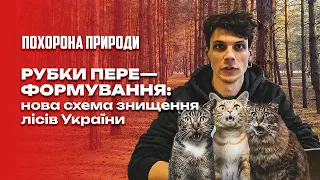 ПОХОРОНА ПРИРОДИ

РУБКИ ПЕРЕ—ФОРМУВАННЯ: нова схема знищення лісів України